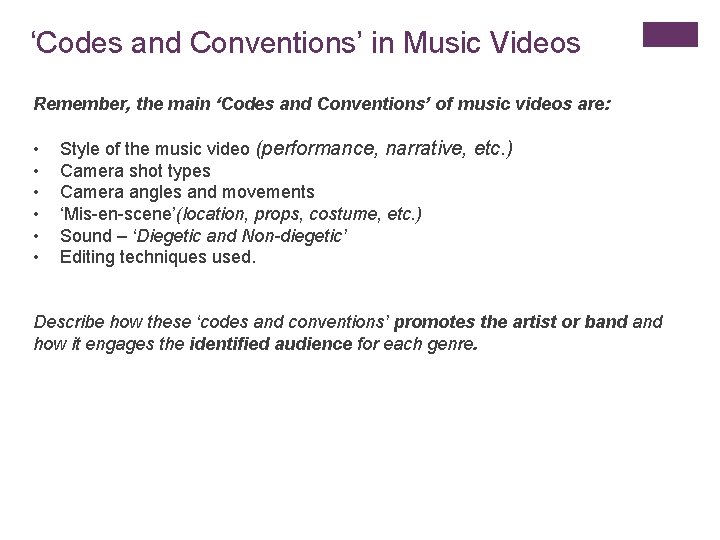 'Codes and Conventions' in Music Videos

Remember, the main 'Codes and Conventions' of music videos are:

• Style of the music video (performance, narrative, etc.)
• Camera shot types
• Camera angles and movements
• 'Mis-en-scene'(location, props, costume, etc.)
• Sound – 'Diegetic and Non-diegetic'
• Editing techniques used.

Describe how these 'codes and conventions' promotes the artist or band and how it engages the identified audience for each genre.